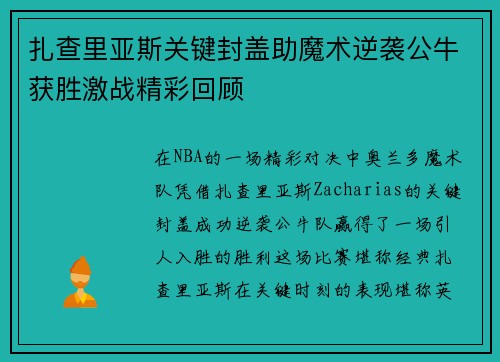 扎查里亚斯关键封盖助魔术逆袭公牛获胜激战精彩回顾

在NBA的一场精彩对决中奥兰多魔术队凭借扎查里亚斯Zacharias的关键封盖成功逆袭公牛队赢得了一场引人入胜的胜利这场比赛堪称经典扎查里亚斯在关键时刻的表现堪称英